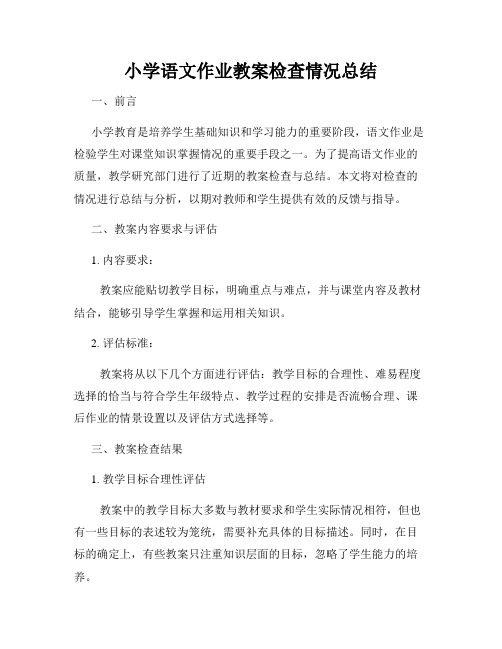 小学语文作业教案检查情况总结

一、前言

小学教育是培养学生基础知识和学习能力的重要阶段，语文作业是检验学生对课堂知识掌握情况的重要手段之一。为了提高语文作业的质量，教学研究部门进行了近期的教案检查与总结。本文将对检查的情况进行总结与分析，以期对教师和学生提供有效的反馈与指导。

二、教案内容要求与评估

1. 内容要求：

教案应能贴切教学目标，明确重点与难点，并与课堂内容及教材结合，能够引导学生掌握和运用相关知识。

2. 评估标准：

教案将从以下几个方面进行评估：教学目标的合理性、难易程度选择的恰当与符合学生年级特点、教学过程的安排是否流畅合理、课后作业的情景设置以及评估方式选择等。

三、教案检查结果

1. 教学目标合理性评估

教案中的教学目标大多数与教材要求和学生实际情况相符，但也有一些目标的表述较为笼统，需要补充具体的目标描述。同时，在目标的确定上，有些教案只注重知识层面的目标，忽略了学生能力的培养。